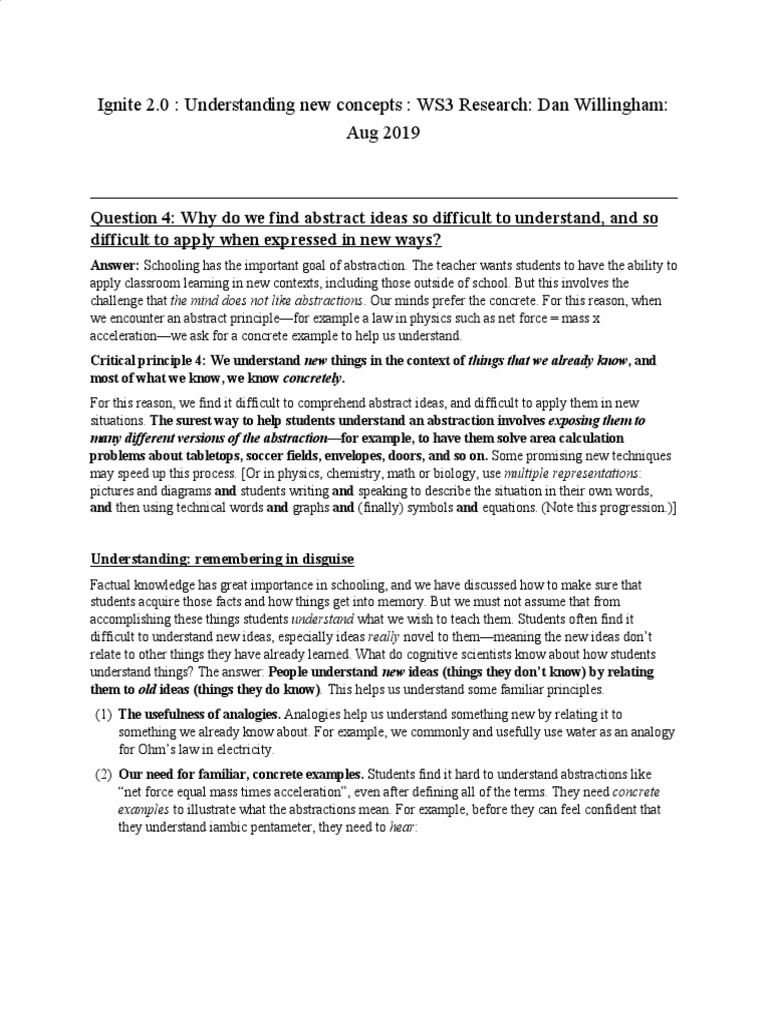 Ignite 2.0 : Understanding new concepts : WS3 Research: Dan Willingham: Aug 2019

Question 4: Why do we find abstract ideas so difficult to understand, and so difficult to apply when expressed in new ways?

Answer: Schooling has the important goal of abstraction. The teacher wants students to have the ability to apply classroom learning in new contexts, including those outside of school. But this involves the challenge that the mind does not like abstractions. Our minds prefer the concrete. For this reason, when we encounter an abstract principle—for example a law in physics such as net force = mass x acceleration—we ask for a concrete example to help us understand.

Critical principle 4: We understand new things in the context of things that we already know, and most of what we know, we know concretely.

For this reason, we find it difficult to comprehend abstract ideas, and difficult to apply them in new situations. The surest way to help students understand an abstraction involves exposing them to many different versions of the abstraction—for example, to have them solve area calculation problems about tabletops, soccer fields, envelopes, doors, and so on. Some promising new techniques may speed up this process. [Or in physics, chemistry, math or biology, use multiple representations: pictures and diagrams and students writing and speaking to describe the situation in their own words, and then using technical words and graphs and (finally) symbols and equations. (Note this progression.)]

Understanding: remembering in disguise

Factual knowledge has great importance in schooling, and we have discussed how to make sure that students acquire those facts and how things get into memory. But we must not assume that from accomplishing these things students understand what we wish to teach them. Students often find it difficult to understand new ideas, especially ideas really novel to them—meaning the new ideas don't relate to other things they have already learned. What do cognitive scientists know about how students understand things? The answer: People understand new ideas (things they don't know) by relating them to old ideas (things they do know). This helps us understand some familiar principles.

(1) The usefulness of analogies. Analogies help us understand something new by relating it to something we already know about. For example, we commonly and usefully use water as an analogy for Ohm's law in electricity.

(2) Our need for familiar, concrete examples. Students find it hard to understand abstractions like "net force equal mass times acceleration", even after defining all of the terms. They need concrete examples to illustrate what the abstractions mean. For example, before they can feel confident that they understand iambic pentameter, they need to hear: